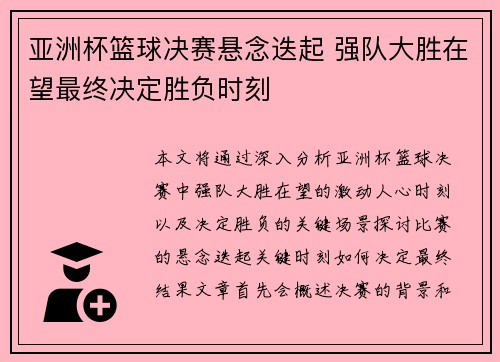 亚洲杯篮球决赛悬念迭起 强队大胜在望最终决定胜负时刻

本文将通过深入分析亚洲杯篮球决赛中强队大胜在望的激动人心时刻以及决定胜负的关键场景探讨比赛的悬念迭起关键时刻如何决定最终结果文章首先会概述决赛的背景和